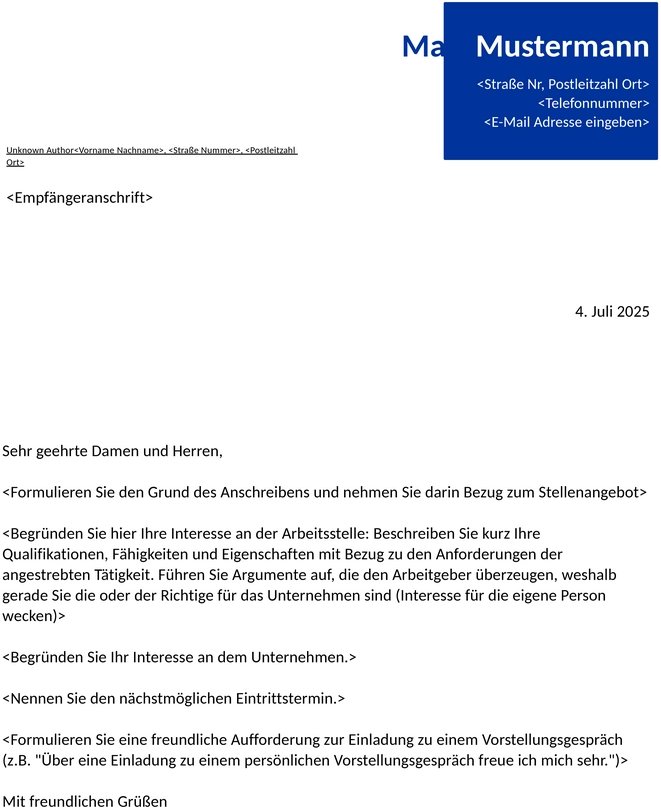 Ma Mustermann

<Straße Nr, Postleitzahl Ort>
<Telefonnummer>
<E-Mail Adresse eingeben>

Unknown Author<Vorname Nachname>, <Straße Nummer>, <Postleitzahl Ort>

<Empfängeranschrift>

4. Juli 2025

Sehr geehrte Damen und Herren,

<Formulieren Sie den Grund des Anschreibens und nehmen Sie darin Bezug zum Stellenangebot>

<Begründen Sie hier Ihre Interesse an der Arbeitsstelle: Beschreiben Sie kurz Ihre Qualifikationen, Fähigkeiten und Eigenschaften mit Bezug zu den Anforderungen der angestrebten Tätigkeit. Führen Sie Argumente auf, die den Arbeitgeber überzeugen, weshalb gerade Sie die oder der Richtige für das Unternehmen sind (Interesse für die eigene Person wecken)>

<Begründen Sie Ihr Interesse an dem Unternehmen.>

<Nennen Sie den nächstmöglichen Eintrittstermin.>

<Formulieren Sie eine freundliche Aufforderung zur Einladung zu einem Vorstellungsgespräch (z.B. "Über eine Einladung zu einem persönlichen Vorstellungsgespräch freue ich mich sehr.")>

Mit freundlichen Grüßen